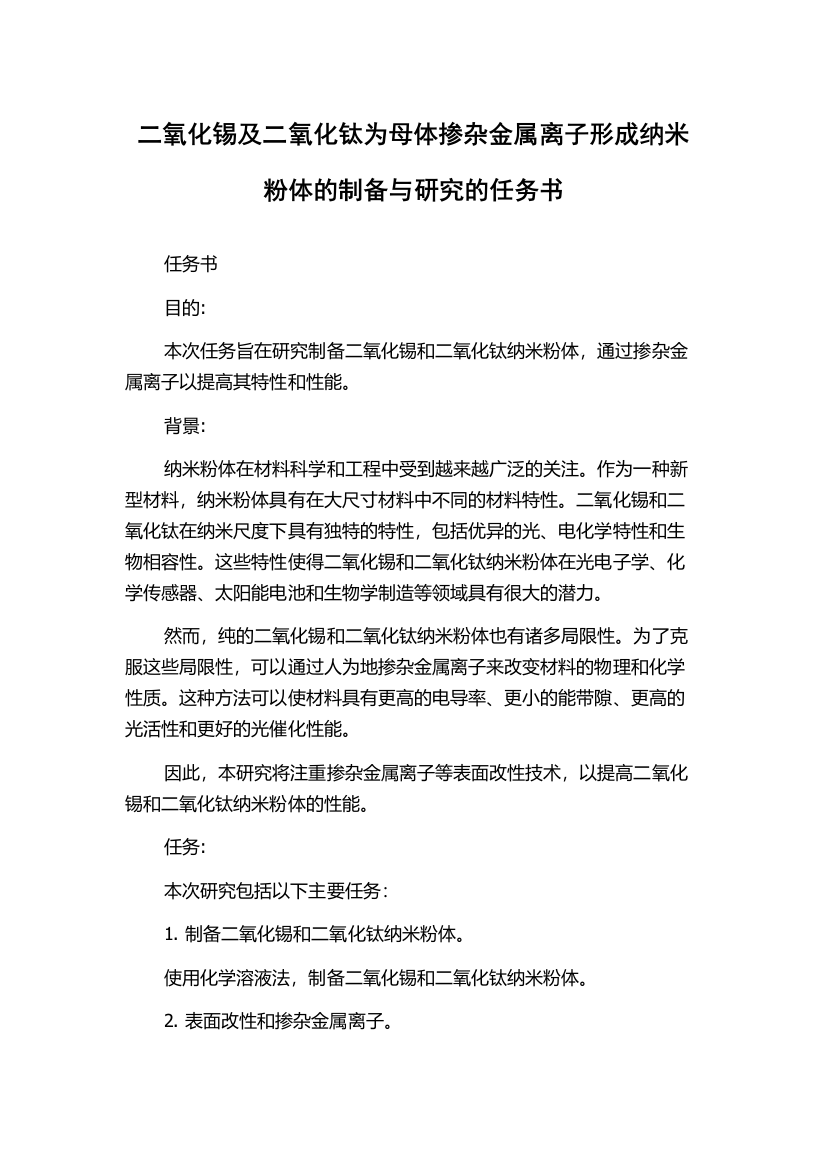 二氧化锡及二氧化钛为母体掺杂金属离子形成纳米粉体的制备与研究的任务书

任务书

目的:

本次任务旨在研究制备二氧化锡和二氧化钛纳米粉体，通过掺杂金属离子以提高其特性和性能。

背景:

纳米粉体在材料科学和工程中受到越来越广泛的关注。作为一种新型材料，纳米粉体具有在大尺寸材料中不同的材料特性。二氧化锡和二氧化钛在纳米尺度下具有独特的特性，包括优异的光、电化学特性和生物相容性。这些特性使得二氧化锡和二氧化钛纳米粉体在光电子学、化学传感器、太阳能电池和生物学制造等领域具有很大的潜力。

然而，纯的二氧化锡和二氧化钛纳米粉体也有诸多局限性。为了克服这些局限性，可以通过人为地掺杂金属离子来改变材料的物理和化学性质。这种方法可以使材料具有更高的电导率、更小的能带隙、更高的光活性和更好的光催化性能。

因此，本研究将注重掺杂金属离子等表面改性技术，以提高二氧化锡和二氧化钛纳米粉体的性能。

任务:

本次研究包括以下主要任务：

1. 制备二氧化锡和二氧化钛纳米粉体。

使用化学溶液法，制备二氧化锡和二氧化钛纳米粉体。

2. 表面改性和掺杂金属离子。